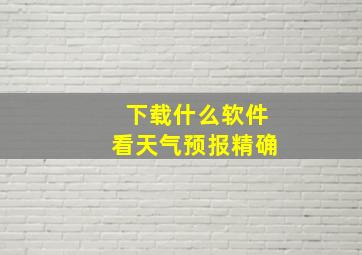 下载什么软件
看天气预报精确